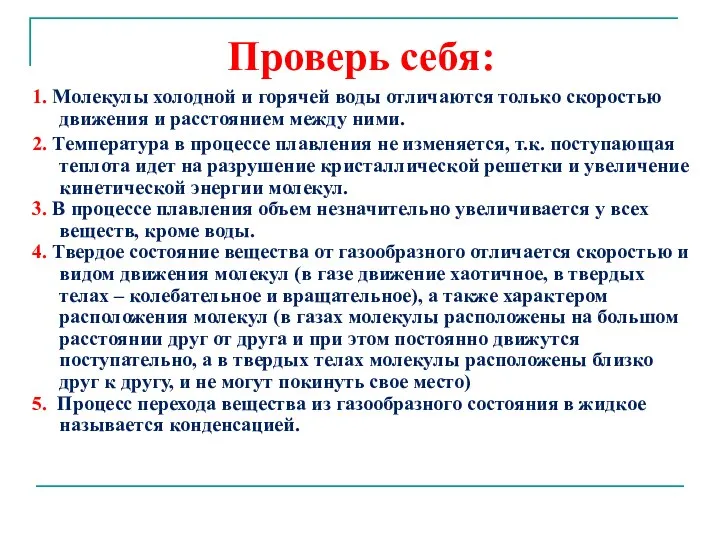 Проверь себя:

1. Молекулы холодной и горячей воды отличаются только скоростью движения и расстоянием между ними.

2. Температура в процессе плавления не изменяется, т.к. поступающая теплота идет на разрушение кристаллической решетки и увеличение кинетической энергии молекул.

3. В процессе плавления объем незначительно увеличивается у всех веществ, кроме воды.

4. Твердое состояние вещества от газообразного отличается скоростью и видом движения молекул (в газе движение хаотичное, в твердых телах – колебательное и вращательное), а также характером расположения молекул (в газах молекулы расположены на большом расстоянии друг от друга и при этом постоянно движутся поступательно, а в твердых телах молекулы расположены близко друг к другу, и не могут покинуть свое место)

5. Процесс перехода вещества из газообразного состояния в жидкое называется конденсацией.